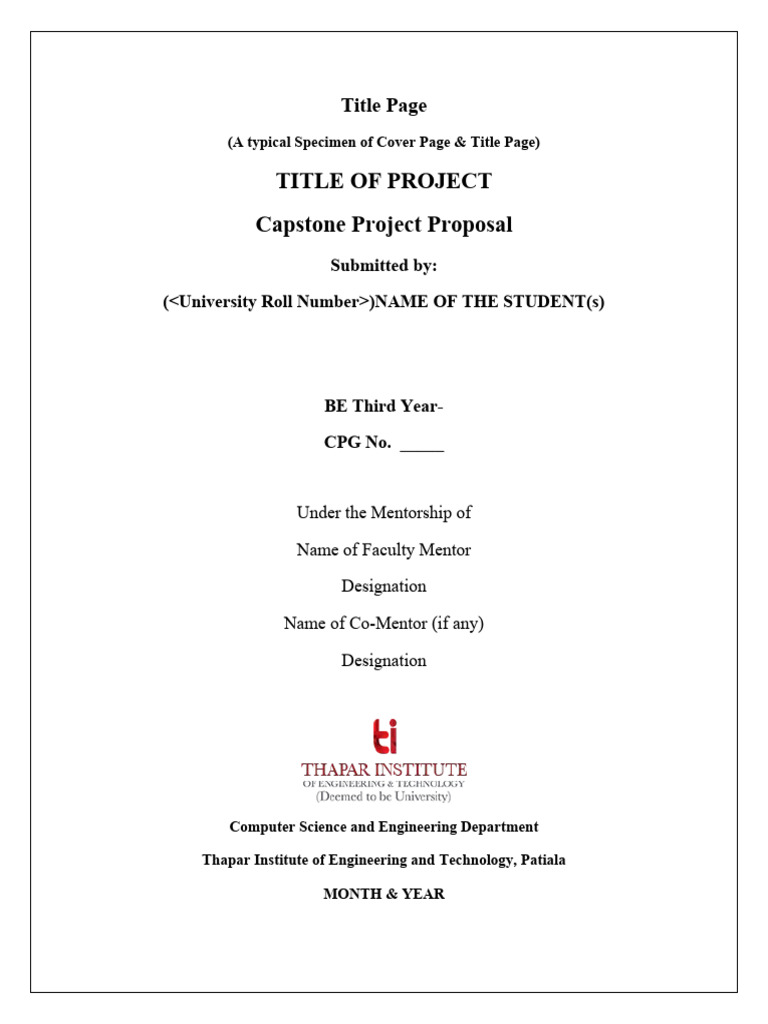 Title Page

(A typical Specimen of Cover Page & Title Page)

TITLE OF PROJECT

Capstone Project Proposal

Submitted by:

(<University Roll Number>)NAME OF THE STUDENT(s)

BE Third Year-

CPG No. _____

Under the Mentorship of

Name of Faculty Mentor

Designation

Name of Co-Mentor (if any)

Designation

ti

THAPAR INSTITUTE
OF ENGINEERING & TECHNOLOGY
(Deemed to be University)

Computer Science and Engineering Department

Thapar Institute of Engineering and Technology, Patiala

MONTH & YEAR